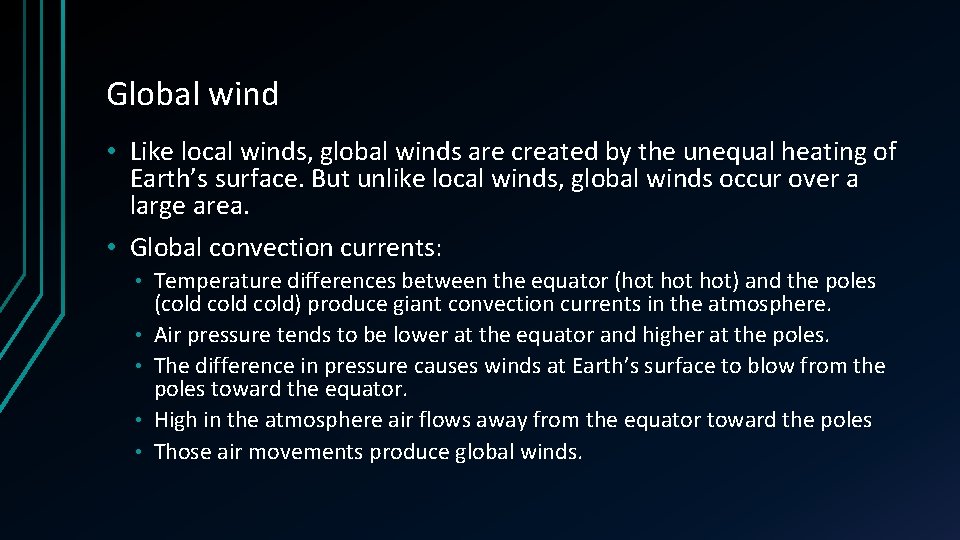 Global wind

• Like local winds, global winds are created by the unequal heating of Earth’s surface. But unlike local winds, global winds occur over a large area.

• Global convection currents:

• Temperature differences between the equator (hot hot hot) and the poles (cold cold cold) produce giant convection currents in the atmosphere.
• Air pressure tends to be lower at the equator and higher at the poles.
• The difference in pressure causes winds at Earth’s surface to blow from the poles toward the equator.
• High in the atmosphere air flows away from the equator toward the poles
• Those air movements produce global winds.